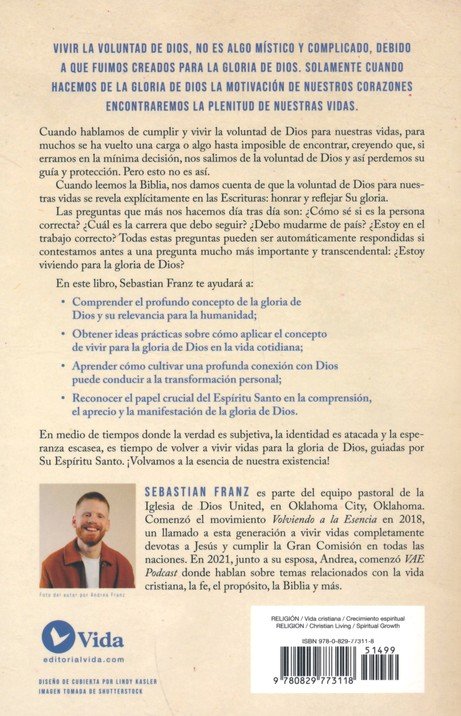 VIVIR LA VOLUNTAD DE DIOS, NO ES ALGO MÍSTICO Y COMPLICADO, DEBIDO A QUE FUIMOS CREADOS PARA LA GLORIA DE DIOS. SOLAMENTE CUANDO HACEMOS DE LA GLORIA DE DIOS LA MOTIVACIÓN DE NUESTROS CORAZONES ENCONTRAREMOS LA PLENITUD DE NUESTRAS VIDAS.

Cuando hablamos de cumplir y vivir la voluntad de Dios para nuestras vidas, para muchos se ha vuelto una carga o algo hasta imposible de encontrar, creyendo que, si erramos en la mínima decisión, nos salimos de la voluntad de Dios y así perdemos su guía y protección. Pero esto no es así.

Cuando leemos la Biblia, nos damos cuenta de que la voluntad de Dios para nuestras vidas se revela explícitamente en las Escrituras: honrar y reflejar Su gloria.

Las preguntas que más nos hacemos día tras día son: ¿Cómo sé si es la persona correcta? ¿Cuál es la carrera que debo seguir? ¿Debo mudarme de país? ¿Estoy en el trabajo correcto? Todas estas preguntas pueden ser automáticamente respondidas si contestamos antes a una pregunta mucho más importante y transcendental: ¿Estoy viviendo para la gloria de Dios?

En este libro, Sebastian Franz te ayudará a:

• Comprender el profundo concepto de la gloria de Dios y su relevancia para la humanidad;
• Obtener ideas prácticas sobre cómo aplicar el concepto de vivir para la gloria de Dios en la vida cotidiana;
• Aprender cómo cultivar una profunda conexión con Dios puede conducir a la transformación personal;
• Reconocer el papel crucial del Espíritu Santo en la comprensión, el aprecio y la manifestación de la gloria de Dios.

En medio de tiempos donde la verdad es subjetiva, la identidad es atacada y la esperanza escasea, es tiempo de volver a vivir vidas para la gloria de Dios, guiadas por Su Espíritu Santo. ¡Volvamos a la esencia de nuestra existencia!

SEBASTIAN FRANZ es parte del equipo pastoral de la Iglesia de Dios United, en Oklahoma City, Oklahoma. Comenzó el movimiento Volviendo a la Esencia en 2018, un llamado a esta generación a vivir vidas completamente devotas a Jesús y cumplir la Gran Comisión en todas las naciones. En 2021, junto a su esposa, Andrea, comenzó VAE Podcast donde hablan sobre temas relacionados con la vida cristiana, la fe, el propósito, la Biblia y más.

Foto del autor por Andrea Franz

Vida
editorialvida.com

DISEÑO DE CUBIERTA POR LINDY KASLER
IMAGEN TOMADA DE SHUTTERSTOCK

RELIGIÓN / Vida cristiana / Crecimiento espiritual
RELIGION / Christian Living / Spiritual Growth

ISBN 978-0-829-77311-8

51499

9 780829 773118